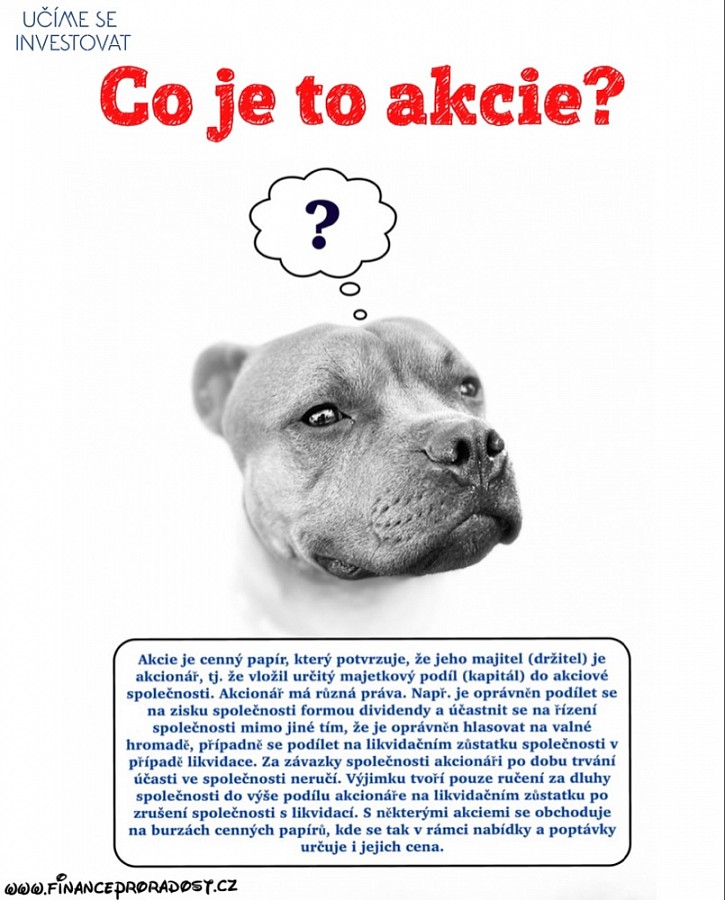 UČÍME SE INVESTOVAT

Co je to akcie?

?

Akcie je cenný papír, který potvrzuje, že jeho majitel (držitel) je akcionář, tj. že vložil určitý majetkový podíl (kapitál) do akciové společnosti. Akcionář má různá práva. Např. je oprávněn podílet se na zisku společnosti formou dividendy a účastnit se na řízení společnosti mimo jiné tím, že je oprávněn hlasovat na valné hromadě, případně se podílet na likvidačním zůstatku společnosti v případě likvidace. Za závazky společnosti akcionáři po dobu trvání účasti ve společnosti neručí. Výjimku tvoří pouze ručení za dluhy společnosti do výše podílu akcionáře na likvidačním zůstatku po zrušení společnosti s likvidací. S některými akciemi se obchoduje na burzách cenných papírů, kde se tak v rámci nabídky a poptávky určuje i jejich cena.

WWW.FINANCEPRORADOST.CZ